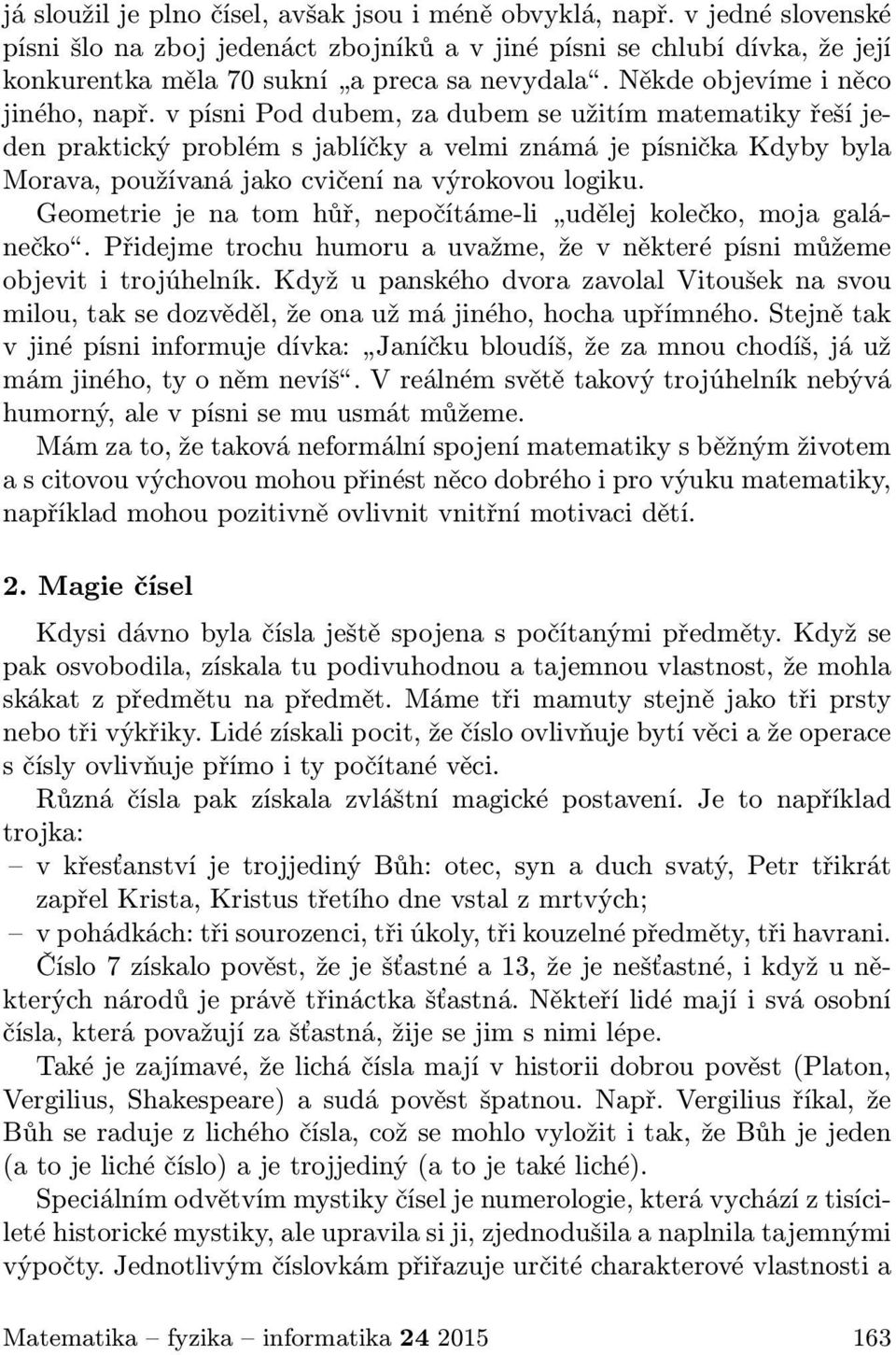 já sloužil je plno čísel, avšak jsou i méně obvyklá, např. v jedné slovenské písni šlo na zboj jedenáct zbojníků a v jiné písni se chlubí dívka, že její konkurentka měla 70 sukní „a preca sa nevydala“. Někde objevíme i něco jiného, např. v písni Pod dubem, za dubem se užitím matematiky řeší jeden praktický problém s jablíčky a velmi známá je písnička Kdyby byla Morava, používaná jako cvičení na výrokovou logiku.

Geometrie je na tom hůř, nepočítáme-li „udělej kolečko, moja galánečko“. Přidejme trochu humoru a uvažme, že v některé písni můžeme objevit i trojúhelník. Když u panského dvora zavolal Vitoušek na svou milou, tak se dozvěděl, že ona už má jiného, hocha upřímného. Stejně tak v jiné písni informuje dívka: „Janíčku bloudíš, že za mnou chodíš, já už mám jiného, ty o něm nevíš“. V reálném světě takový trojúhelník nebývá humorný, ale v písni se mu usmát můžeme.

Mám za to, že taková neformální spojení matematiky s běžným životem a s citovou výchovou mohou přinést něco dobrého i pro výuku matematiky, například mohou pozitivně ovlivnit vnitřní motivaci dětí.

2. Magie čísel

Kdysi dávno byla čísla ještě spojena s počítanými předměty. Když se pak osvobodila, získala tu podivuhodnou a tajemnou vlastnost, že mohla skákat z předmětu na předmět. Máme tři mamuty stejně jako tři prsty nebo tři výkřiky. Lidé získali pocit, že číslo ovlivňuje bytí věci a že operace s čísly ovlivňuje přímo i ty počítané věci.

Různá čísla pak získala zvláštní magické postavení. Je to například trojka:
– v křesťanství je trojjediný Bůh: otec, syn a duch svatý, Petr třikrát zapřel Krista, Kristus třetího dne vstal z mrtvých;
– v pohádkách: tři sourozenci, tři úkoly, tři kouzelné předměty, tři havrani.

Číslo 7 získalo pověst, že je šťastné a 13, že je nešťastné, i když u některých národů je právě třináctka šťastná. Někteří lidé mají i svá osobní čísla, která považují za šťastná, žije se jim s nimi lépe.

Také je zajímavé, že lichá čísla mají v historii dobrou pověst (Platon, Vergilius, Shakespeare) a sudá pověst špatnou. Např. Vergilius říkal, že Bůh se raduje z lichého čísla, což se mohlo vyložit i tak, že Bůh je jeden (a to je liché číslo) a je trojjediný (a to je také liché).

Speciálním odvětvím mystiky čísel je numerologie, která vychází z tisícileté historické mystiky, ale upravila si ji, zjednodušila a naplnila tajemnými výpočty. Jednotlivým číslovkám přiřazuje určité charakterové vlastnosti a

Matematika – fyzika – informatika 24 2015 163